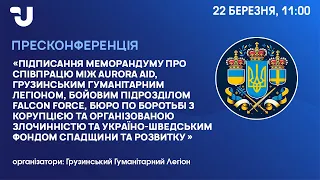 22 БЕРЕЗНЯ, 11:00

ПРЕСКОНФЕРЕНЦІЯ

«ПІДПИСАННЯ МЕМОРАНДУМУ ПРО СПІВПРАЦЮ МІЖ AURORA AID, ГРУЗИНСЬКИМ ГУМАНІТАРНИМ ЛЕГІОНОМ, БОЙОВИМ ПІДРОЗДІЛОМ FALCON FORCE, БЮРО ПО БОРОТЬБІ З КОРУПЦІЄЮ ТА ОРГАНІЗОВАНОЮ ЗЛОЧИННІСТЮ ТА УКРАЇНО-ШВЕДСЬКИМ ФОНДОМ СПАДЩИНИ ТА РОЗВИТКУ »

організатори: Грузинський Гуманітарний Легіон